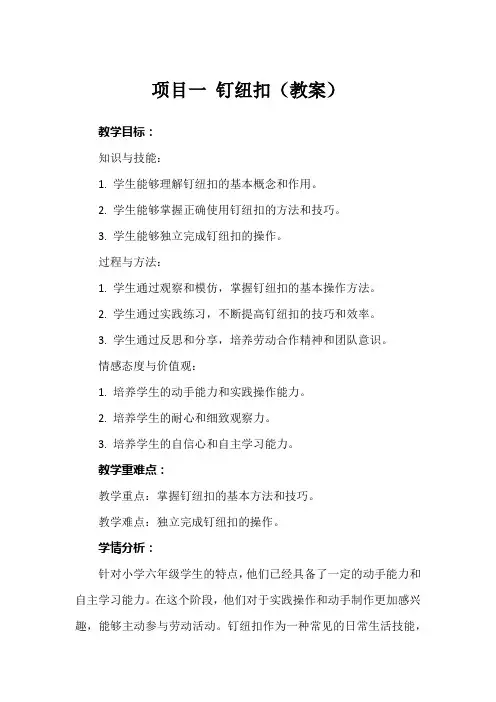 项目一 钉纽扣（教案）

教学目标：

知识与技能：

1. 学生能够理解钉纽扣的基本概念和作用。

2. 学生能够掌握正确使用钉纽扣的方法和技巧。

3. 学生能够独立完成钉纽扣的操作。

过程与方法：

1. 学生通过观察和模仿，掌握钉纽扣的基本操作方法。

2. 学生通过实践练习，不断提高钉纽扣的技巧和效率。

3. 学生通过反思和分享，培养劳动合作精神和团队意识。

情感态度与价值观：

1. 培养学生的动手能力和实践操作能力。

2. 培养学生的耐心和细致观察力。

3. 培养学生的自信心和自主学习能力。

教学重难点：

教学重点：掌握钉纽扣的基本方法和技巧。

教学难点：独立完成钉纽扣的操作。

学情分析：

针对小学六年级学生的特点，他们已经具备了一定的动手能力和自主学习能力。在这个阶段，他们对于实践操作和动手制作更加感兴趣，能够主动参与劳动活动。钉纽扣作为一种常见的日常生活技能，